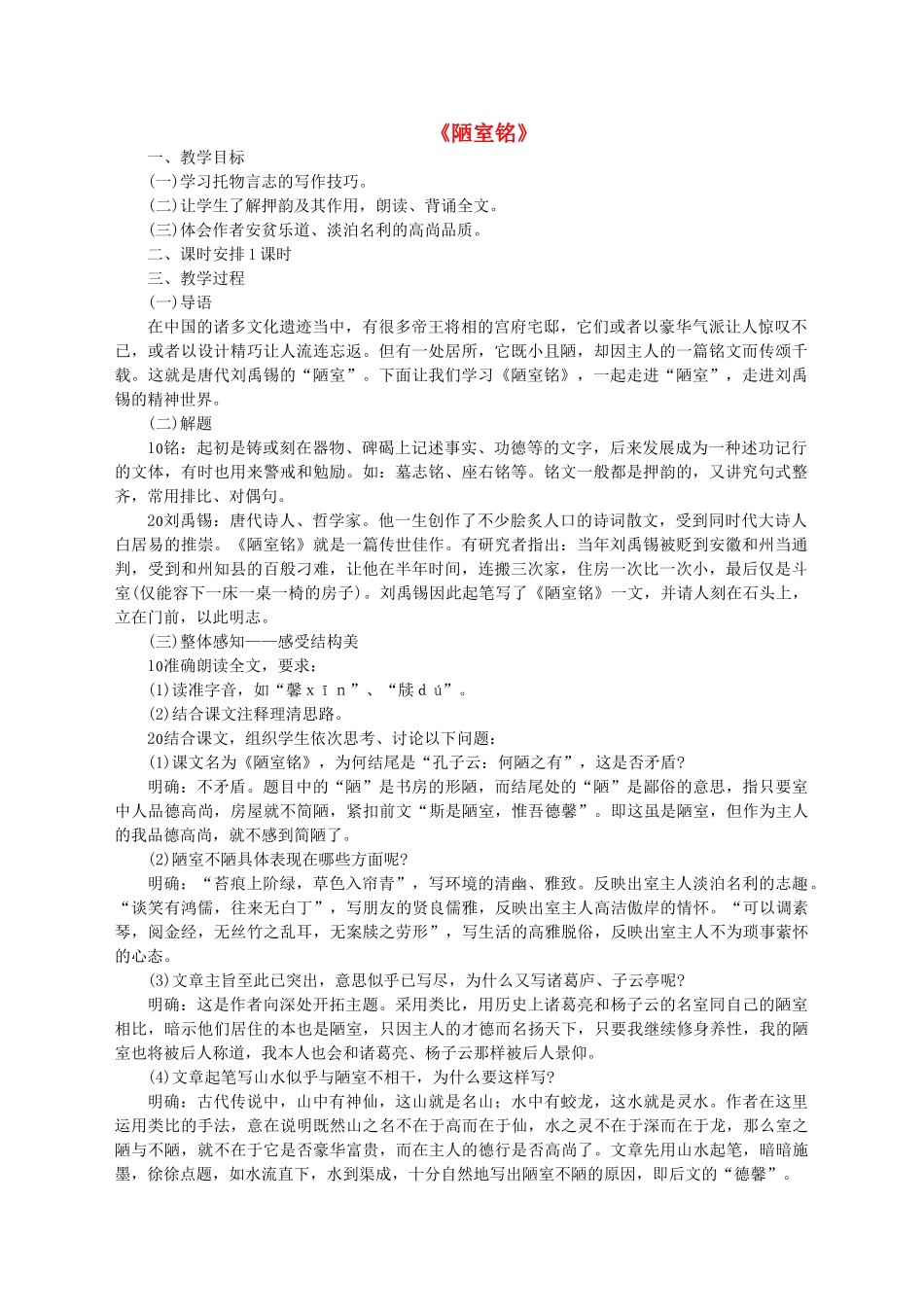 《陋室铭》

一、教学目标

(一)学习托物言志的写作技巧。

(二)让学生了解押韵及其作用，朗读、背诵全文。

(三)体会作者安贫乐道、淡泊名利的高尚品质。

二、课时安排1课时

三、教学过程

(一)导语

在中国的诸多文化遗迹当中，有很多帝王将相的宫府宅邸，它们或者以豪华气派让人惊叹不已，或者以设计精巧让人流连忘返。但有一处居所，它既小且陋，却因主人的一篇铭文而传颂千载。这就是唐代刘禹锡的“陋室”。下面让我们学习《陋室铭》，一起走进“陋室”，走进刘禹锡的精神世界。

(二)解题

1O铭：起初是铸或刻在器物、碑碣上记述事实、功德等的文字，后来发展成为一种述功记行的文体，有时也用来警戒和勉励。如：墓志铭、座右铭等。铭文一般都是押韵的，又讲究句式整齐，常用排比、对偶句。

2O刘禹锡：唐代诗人、哲学家。他一生创作了不少脍炙人口的诗词散文，受到同时代大诗人白居易的推崇。《陋室铭》就是一篇传世佳作。有研究者指出：当年刘禹锡被贬到安徽和州当通判，受到和州知县的百般刁难，让他在半年时间，连搬三次家，住房一次比一次小，最后仅是斗室(仅能容下一床一桌一椅的房子)。刘禹锡因此起笔写了《陋室铭》一文，并请人刻在石头上，立在门前，以此明志。

(三)整体感知——感受结构美

1O准确朗读全文，要求：

(1)读准字音，如“馨xīn”、“牍dú”。

(2)结合课文注释理清思路。

2O结合课文，组织学生依次思考、讨论以下问题：

(1)课文名为《陋室铭》，为何结尾是“孔子云：何陋之有”，这是否矛盾?

明确：不矛盾。题目中的“陋”是书房的形陋，而结尾处的“陋”是鄙俗的意思，指只要室中人品德高尚，房屋就不简陋，紧扣前文“斯是陋室，惟吾德馨”。即这虽是陋室，但作为主人的我品德高尚，就不感到简陋了。

(2)陋室不陋具体表现在哪些方面呢?

明确：“苔痕上阶绿，草色入帘青”，写环境的清幽、雅致。反映出室主人淡泊名利的志趣。“谈笑有鸿儒，往来无白丁”，写朋友的贤良儒雅，反映出室主人高洁傲岸的情怀。“可以调素琴，阅金经，无丝竹之乱耳，无案牍之劳形”，写生活的高雅脱俗，反映出室主人不为琐事萦怀的心态。

(3)文章主旨至此已突出，意思似乎已写尽，为什么又写诸葛庐、子云亭呢?

明确：这是作者向深处开拓主题。采用类比，用历史上诸葛亮和杨子云的名室同自己的陋室相比，暗示他们居住的本也是陋室，只因主人的才德而名扬天下，只要我继续修身养性，我的陋室也将被后人称道，我本人也会和诸葛亮、杨子云那样被后人景仰。

(4)文章起笔写山水似乎与陋室不相干，为什么要这样写?

明确：古代传说中，山中有神仙，这山就是名山；水中有蛟龙，这水就是灵水。作者在这里运用类比的手法，意在说明既然山之名不在于高而在于仙，水之灵不在于深而在于龙，那么室之陋与不陋，就不在于它是否豪华富贵，而在主人的德行是否高尚了。文章先用山水起笔，暗暗施墨，徐徐点题，如水流直下，水到渠成，十分自然地写出陋室不陋的原因，即后文的“德馨”。